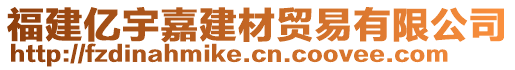 福建亿宇嘉建材贸易有限公司
http://fzdinahmike.cn.coovee.com